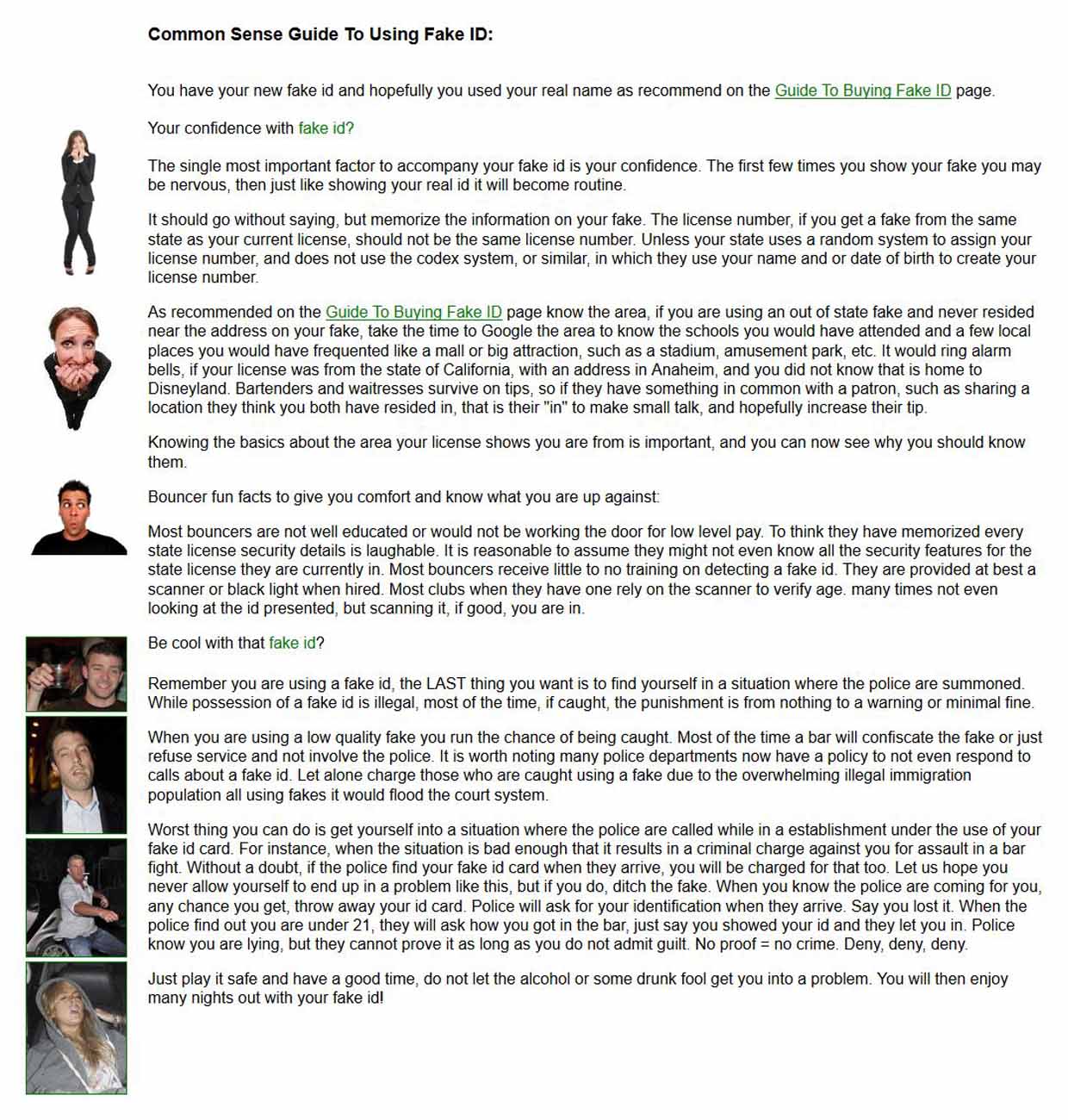 Common Sense Guide To Using Fake ID:

You have your new fake id and hopefully you used your real name as recommend on the Guide To Buying Fake ID page.

Your confidence with fake id?

The single most important factor to accompany your fake id is your confidence. The first few times you show your fake you may be nervous, then just like showing your real id it will become routine.

It should go without saying, but memorize the information on your fake. The license number, if you get a fake from the same state as your current license, should not be the same license number. Unless your state uses a random system to assign your license number, and does not use the codex system, or similar, in which they use your name and or date of birth to create your license number.

As recommended on the Guide To Buying Fake ID page know the area, if you are using an out of state fake and never resided near the address on your fake, take the time to Google the area to know the schools you would have attended and a few local places you would have frequented like a mall or big attraction, such as a stadium, amusement park, etc. It would ring alarm bells, if your license was from the state of California, with an address in Anaheim, and you did not know that is home to Disneyland. Bartenders and waitresses survive on tips, so if they have something in common with a patron, such as sharing a location they think you both have resided in, that is their "in" to make small talk, and hopefully increase their tip.

Knowing the basics about the area your license shows you are from is important, and you can now see why you should know them.

Bouncer fun facts to give you comfort and know what you are up against:

Most bouncers are not well educated or would not be working the door for low level pay. To think they have memorized every state license security details is laughable. It is reasonable to assume they might not even know all the security features for the state license they are currently in. Most bouncers receive little to no training on detecting a fake id. They are provided at best a scanner or black light when hired. Most clubs when they have one rely on the scanner to verify age. many times not even looking at the id presented, but scanning it, if good, you are in.

Be cool with that fake id?

Remember you are using a fake id, the LAST thing you want is to find yourself in a situation where the police are summoned. While possession of a fake id is illegal, most of the time, if caught, the punishment is from nothing to a warning or minimal fine.

When you are using a low quality fake you run the chance of being caught. Most of the time a bar will confiscate the fake or just refuse service and not involve the police. It is worth noting many police departments now have a policy to not even respond to calls about a fake id. Let alone charge those who are caught using a fake due to the overwhelming illegal immigration population all using fakes it would flood the court system.

Worst thing you can do is get yourself into a situation where the police are called while in a establishment under the use of your fake id card. For instance, when the situation is bad enough that it results in a criminal charge against you for assault in a bar fight. Without a doubt, if the police find your fake id card when they arrive, you will be charged for that too. Let us hope you never allow yourself to end up in a problem like this, but if you do, ditch the fake. When you know the police are coming for you, any chance you get, throw away your id card. Police will ask for your identification when they arrive. Say you lost it. When the police find out you are under 21, they will ask how you got in the bar, just say you showed your id and they let you in. Police know you are lying, but they cannot prove it as long as you do not admit guilt. No proof = no crime. Deny, deny, deny.

Just play it safe and have a good time, do not let the alcohol or some drunk fool get you into a problem. You will then enjoy many nights out with your fake id!